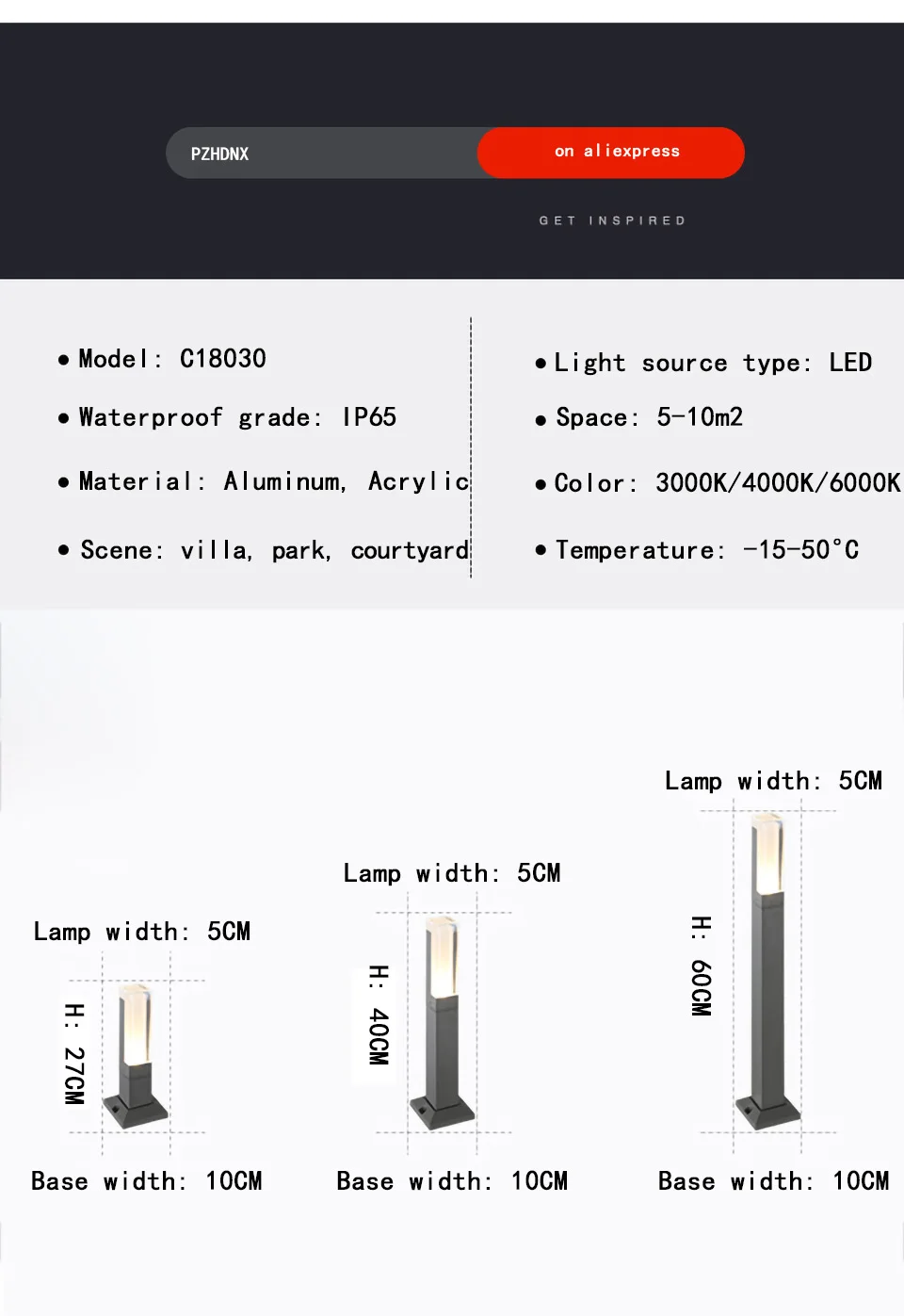 PZHDNX

on aliexpress

GET INSPIRED

• Model: C18030

• Waterproof grade: IP65

• Material: Aluminum, Acrylic

• Scene: villa, park, courtyard

• Light source type: LED

• Space: 5-10m2

• Color: 3000K/4000K/6000K

• Temperature: -15-50°C

Lamp width: 5CM

H: 27CM

Base width: 10CM

Lamp width: 5CM

H: 40CM

Base width: 10CM

Lamp width: 5CM

H: 60CM

Base width: 10CM